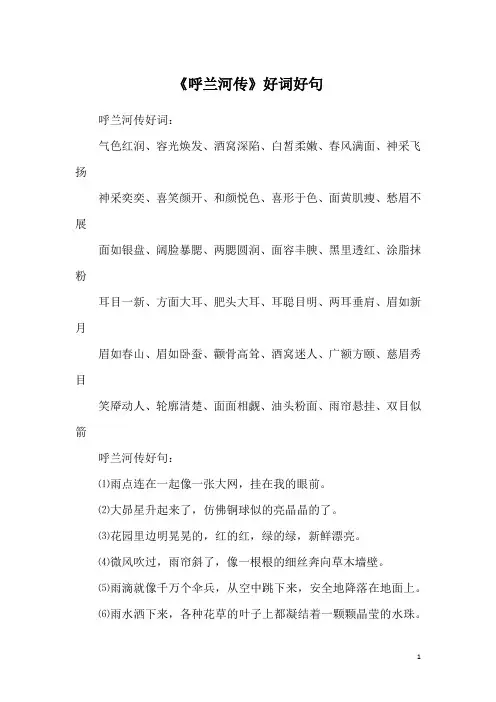 《呼兰河传》好词好句

呼兰河传好词：

气色红润、容光焕发、酒窝深陷、白皙柔嫩、春风满面、神采飞扬

神采奕奕、喜笑颜开、和颜悦色、喜形于色、面黄肌瘦、愁眉不展

面如银盘、阔脸暴腮、两腮圆润、面容丰腴、黑里透红、涂脂抹粉

耳目一新、方面大耳、肥头大耳、耳聪目明、两耳垂肩、眉如新月

眉如春山、眉如卧蚕、颧骨高耸、酒窝迷人、广额方颐、慈眉秀目

笑靥动人、轮廓清楚、面面相觑、油头粉面、雨帘悬挂、双目似箭

呼兰河传好句：

⑴雨点连在一起像一张大网，挂在我的眼前。

⑵大昴星升起来了，仿佛铜球似的亮晶晶的了。

⑶花园里边明晃晃的，红的红，绿的绿，新鲜漂亮。

⑷微风吹过，雨帘斜了，像一根根的细丝奔向草木墙壁。

⑸雨滴就像千万个伞兵，从空中跳下来，安全地降落在地面上。

⑹雨水洒下来，各种花草的叶子上都凝结着一颗颗晶莹的水珠。

1